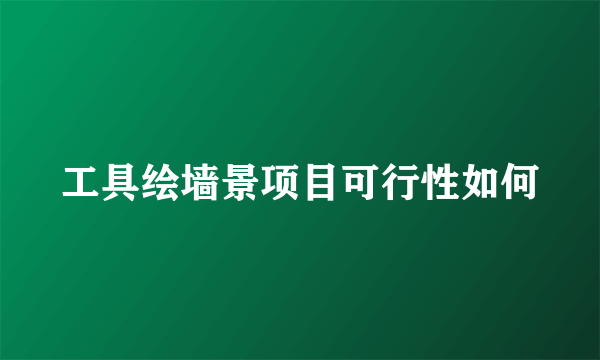 工具绘墙景项目可行性如何